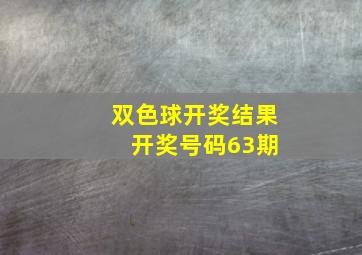 双色球开奖结果
开奖号码63期